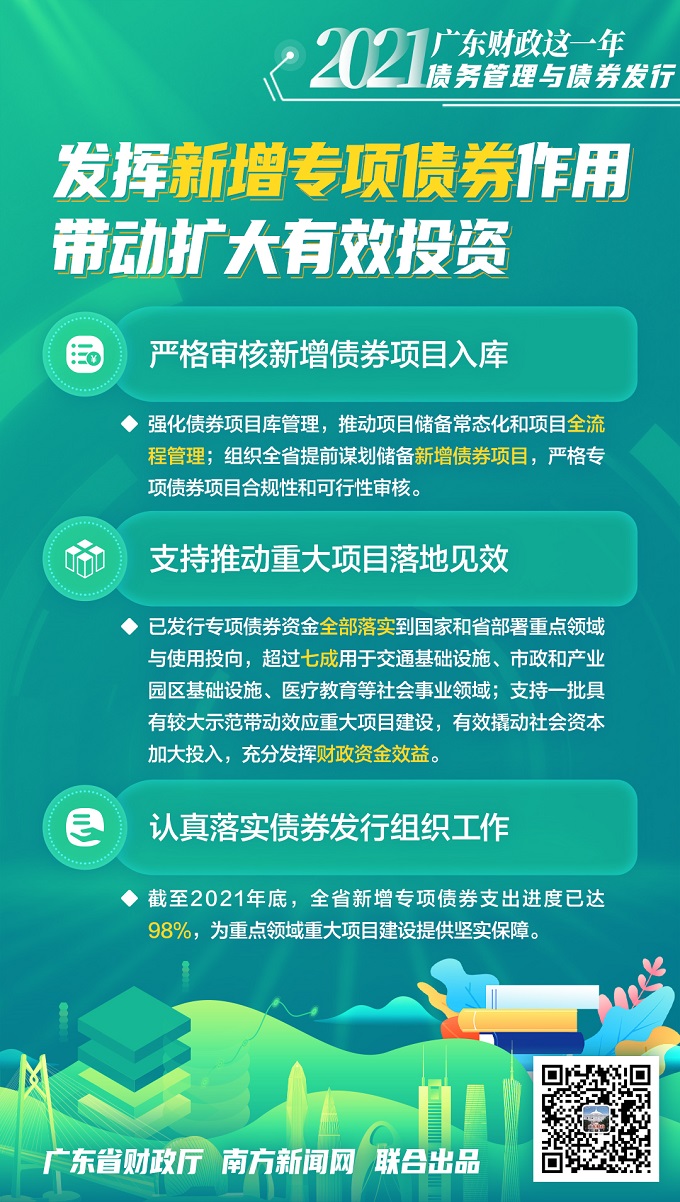 2021 广东财政这一年
债务管理与债券发行

发挥新增专项债券作用
带动扩大有效投资

严格审核新增债券项目入库

◆ 强化债券项目库管理，推动项目储备常态化和项目全流程管理；组织全省提前谋划储备新增债券项目，严格专项债券项目合规性和可行性审核。

支持推动重大项目落地见效

◆ 已发行专项债券资金全部落实到国家和省部署重点领域与使用投向，超过七成用于交通基础设施、市政和产业园区基础设施、医疗教育等社会事业领域；支持一批具有较大示范带动效应重大项目建设，有效撬动社会资本加大投入，充分发挥财政资金效益。

认真落实债券发行组织工作

◆ 截至2021年底，全省新增专项债券支出进度已达98%，为重点领域重大项目建设提供坚实保障。

广东省财政厅 南方新闻网 联合出品